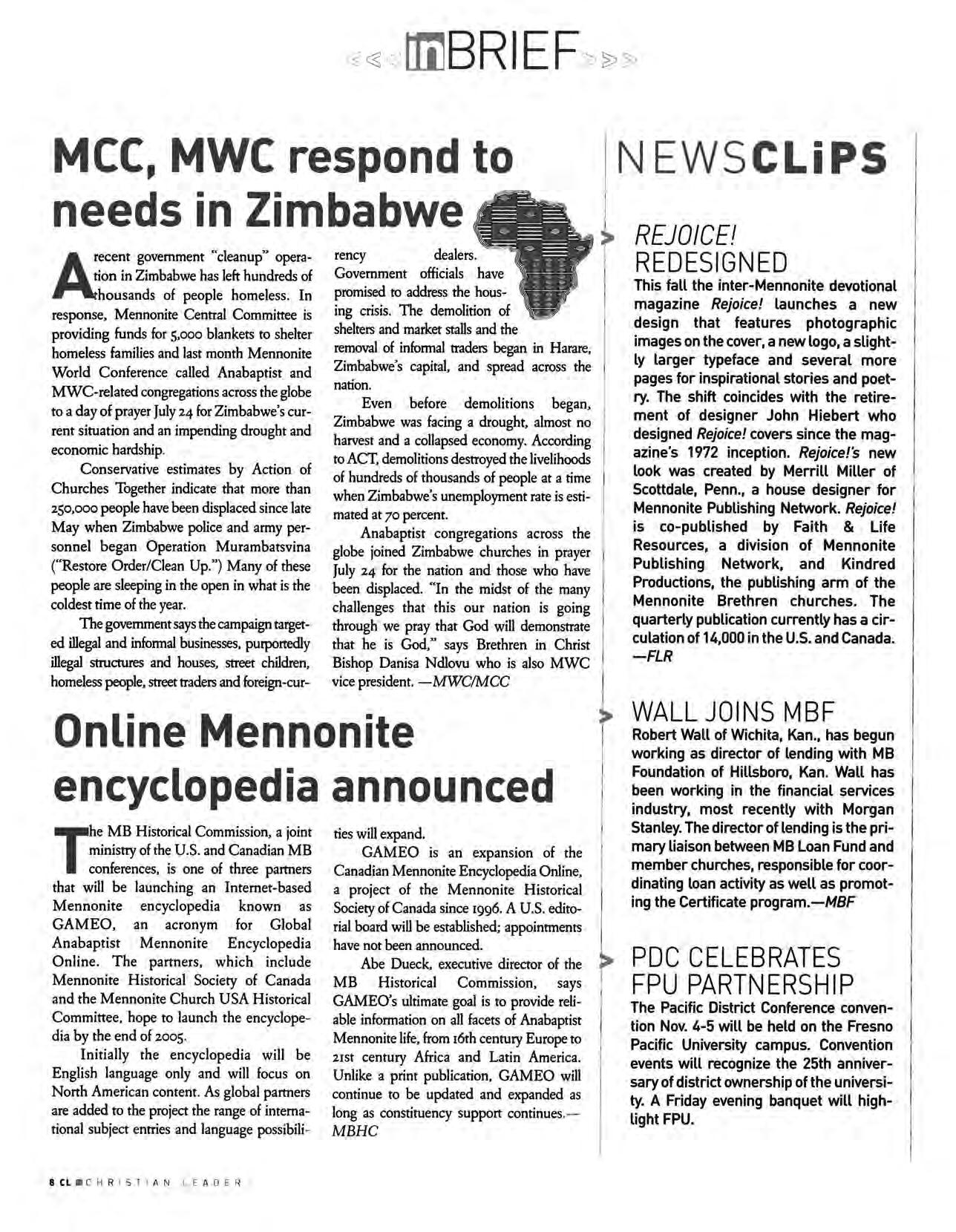 inBRIEF

MCC, MWC respond to needs in Zimbabwe

A recent government "cleanup" operation in Zimbabwe has left hundreds of thousands of people homeless. In response, Mennonite Central Committee is providing funds for 5,000 blankets to shelter homeless families and last month Mennonite World Conference called Anabaptist and MWC-related congregations across the globe to a day of prayer July 24 for Zimbabwe's current situation and an impending drought and economic hardship.

Conservative estimates by Action of Churches Together indicate that more than 250,000 people have been displaced since late May when Zimbabwe police and army personnel began Operation Murambatsvina ("Restore Order/Clean Up.") Many of these people are sleeping in the open in what is the coldest time of the year.

The government says the campaign targeted illegal and informal businesses, purportedly illegal structures and houses, street children, homeless people, street traders and foreign-currency dealers. Government officials have promised to address the housing crisis. The demolition of shelters and market stalls and the removal of informal traders began in Harare, Zimbabwe's capital, and spread across the nation.

Even before demolitions began, Zimbabwe was facing a drought, almost no harvest and a collapsed economy. According to ACT, demolitions destroyed the livelihoods of hundreds of thousands of people at a time when Zimbabwe's unemployment rate is estimated at 70 percent.

Anabaptist congregations across the globe joined Zimbabwe churches in prayer July 24 for the nation and those who have been displaced. "In the midst of the many challenges that this our nation is going through we pray that God will demonstrate that he is God," says Brethren in Christ Bishop Danisa Ndlovu who is also MWC vice president. —MWC/MCC

Online Mennonite encyclopedia announced

The MB Historical Commission, a joint ministry of the U.S. and Canadian MB conferences, is one of three partners that will be launching an Internet-based Mennonite encyclopedia known as GAMEO, an acronym for Global Anabaptist Mennonite Encyclopedia Online. The partners, which include Mennonite Historical Society of Canada and the Mennonite Church USA Historical Committee, hope to launch the encyclopedia by the end of 2005.

Initially the encyclopedia will be English language only and will focus on North American content. As global partners are added to the project the range of international subject entries and language possibilities will expand.

GAMEO is an expansion of the Canadian Mennonite Encyclopedia Online, a project of the Mennonite Historical Society of Canada since 1996. A U.S. editorial board will be established; appointments have not been announced.

Abe Dueck, executive director of the MB Historical Commission, says GAMEO's ultimate goal is to provide reliable information on all facets of Anabaptist Mennonite life, from 16th century Europe to 21st century Africa and Latin America. Unlike a print publication, GAMEO will continue to be updated and expanded as long as constituency support continues.—MBHC

NEWSCLiPS

REJOICE! REDESIGNED
This fall the inter-Mennonite devotional magazine Rejoice! launches a new design that features photographic images on the cover, a new logo, a slightly larger typeface and several more pages for inspirational stories and poetry. The shift coincides with the retirement of designer John Hiebert who designed Rejoice! covers since the magazine's 1972 inception. Rejoice!'s new look was created by Merrill Miller of Scottdale, Penn., a house designer for Mennonite Publishing Network. Rejoice! is co-published by Faith & Life Resources, a division of Mennonite Publishing Network, and Kindred Productions, the publishing arm of the Mennonite Brethren churches. The quarterly publication currently has a circulation of 14,000 in the U.S. and Canada. —FLR

WALL JOINS MBF
Robert Wall of Wichita, Kan., has begun working as director of lending with MB Foundation of Hillsboro, Kan. Wall has been working in the financial services industry, most recently with Morgan Stanley. The director of lending is the primary liaison between MB Loan Fund and member churches, responsible for coordinating loan activity as well as promoting the Certificate program.—MBF

PDC CELEBRATES FPU PARTNERSHIP
The Pacific District Conference convention Nov. 4-5 will be held on the Fresno Pacific University campus. Convention events will recognize the 25th anniversary of district ownership of the university. A Friday evening banquet will highlight FPU.

8 CL CHRISTIAN LEADER